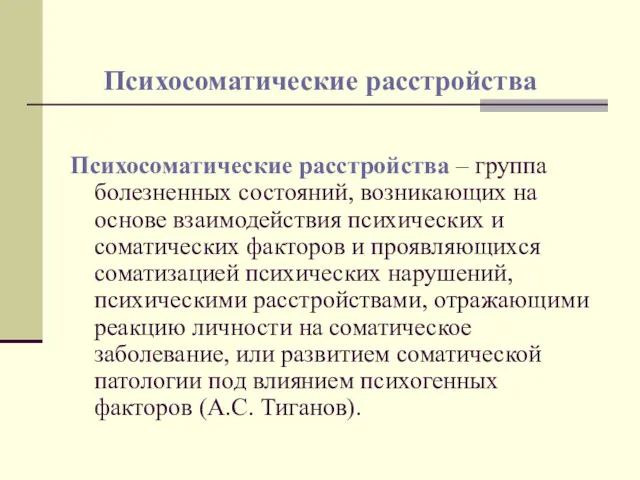 Психосоматические расстройства

Психосоматические расстройства – группа болезненных состояний, возникающих на основе взаимодействия психических и соматических факторов и проявляющихся соматизацией психических нарушений, психическими расстройствами, отражающими реакцию личности на соматическое заболевание, или развитием соматической патологии под влиянием психогенных факторов (А.С. Тиганов).